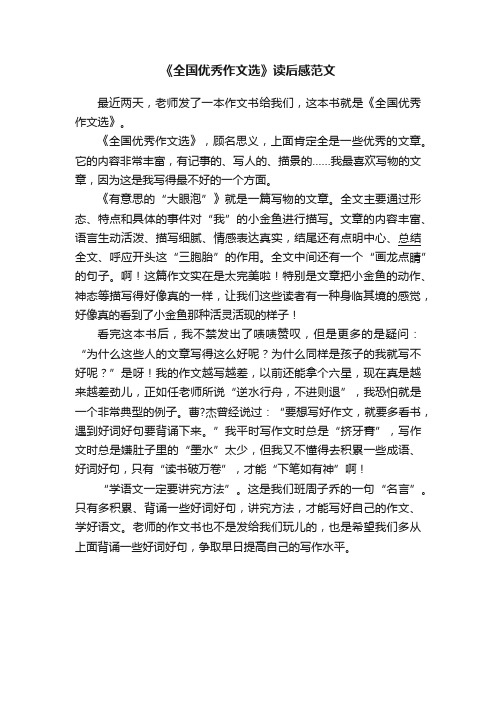 《全国优秀作文选》读后感范文

最近两天，老师发了一本作文书给我们，这本书就是《全国优秀作文选》。

《全国优秀作文选》，顾名思义，上面肯定全是一些优秀的文章。它的内容非常丰富，有记事的、写人的、描景的……我最喜欢写物的文章，因为这是我写得最不好的一个方面。

《有意思的“大眼泡”》就是一篇写物的文章。全文主要通过形态、特点和具体的事件对“我”的小金鱼进行描写。文章的内容丰富、语言生动活泼、描写细腻、情感表达真实，结尾还有点明中心、总结全文、呼应开头这“三胞胎”的作用。全文中间还有一个“画龙点睛”的句子。啊！这篇作文实在是太完美啦！特别是文章把小金鱼的动作、神态等描写得好像真的一样，让我们这些读者有一种身临其境的感觉，好像真的看到了小金鱼那种活灵活现的样子！

看完这本书后，我不禁发出了啧啧赞叹，但是更多的是疑问：“为什么这些人的文章写得这么好呢？为什么同样是孩子的我就写不好呢？”是呀！我的作文越写越差，以前还能拿个六星，现在真是越来越差劲儿，正如任老师所说“逆水行舟，不进则退”，我恐怕就是一个非常典型的例子。曹?杰曾经说过：“要想写好作文，就要多看书，遇到好词好句要背诵下来。”我平时写作文时总是“挤牙膏”，写作文时总是嫌肚子里的“墨水”太少，但我又不懂得去积累一些成语、好词好句，只有“读书破万卷”，才能“下笔如有神”啊！

“学语文一定要讲究方法”。这是我们班周子乔的一句“名言”。只有多积累、背诵一些好词好句，讲究方法，才能写好自己的作文、学好语文。老师的作文书也不是发给我们玩儿的，也是希望我们多从上面背诵一些好词好句，争取早日提高自己的写作水平。